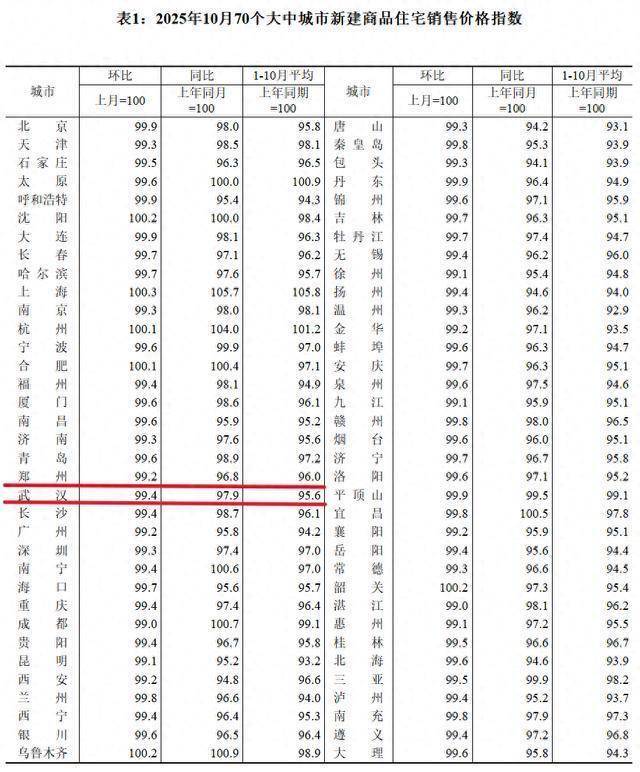 表1：2025年10月70个大中城市新建商品住宅销售价格指数

| 城市 | 环比 上月=100 | 同比 上年同月=100 | 1-10月平均 上年同期=100 | 城市 | 环比 上月=100 | 同比 上年同月=100 | 1-10月平均 上年同期=100 |
|---|---|---|---|---|---|---|---|
| 北京 | 99.9 | 98.0 | 95.8 | 唐山 | 99.3 | 94.2 | 93.1 |
| 天津 | 99.3 | 98.5 | 98.1 | 秦皇岛 | 99.8 | 95.3 | 93.9 |
| 石家庄 | 99.5 | 96.3 | 96.5 | 包头 | 99.3 | 94.1 | 93.9 |
| 太原 | 99.6 | 100.0 | 100.9 | 丹东 | 99.9 | 96.4 | 94.9 |
| 呼和浩特 | 99.9 | 95.4 | 94.3 | 锦州 | 99.6 | 97.1 | 95.9 |
| 沈阳 | 100.2 | 100.0 | 98.4 | 吉林 | 99.7 | 96.3 | 95.1 |
| 大连 | 99.9 | 98.1 | 96.3 | 牡丹江 | 99.7 | 97.4 | 94.7 |
| 长春 | 99.7 | 97.1 | 96.2 | 无锡 | 99.4 | 96.2 | 96.0 |
| 哈尔滨 | 99.7 | 97.6 | 95.7 | 徐州 | 99.1 | 95.4 | 94.8 |
| 上海 | 100.3 | 105.7 | 105.8 | 扬州 | 99.4 | 94.6 | 94.0 |
| 南京 | 99.3 | 98.0 | 98.1 | 温州 | 99.3 | 96.2 | 92.9 |
| 杭州 | 100.1 | 104.0 | 101.2 | 金华 | 99.2 | 97.1 | 93.5 |
| 宁波 | 99.6 | 99.9 | 97.0 | 蚌埠 | 99.6 | 96.3 | 94.7 |
| 合肥 | 100.1 | 100.4 | 97.1 | 安庆 | 99.7 | 96.3 | 95.1 |
| 福州 | 99.4 | 98.1 | 94.9 | 泉州 | 99.6 | 97.5 | 94.6 |
| 厦门 | 99.6 | 98.6 | 96.1 | 九江 | 99.1 | 95.9 | 95.1 |
| 南昌 | 99.6 | 95.9 | 95.2 | 赣州 | 99.8 | 98.0 | 96.5 |
| 济南 | 99.3 | 97.6 | 95.6 | 烟台 | 99.6 | 96.0 | 95.1 |
| 青岛 | 99.6 | 98.9 | 97.2 | 济宁 | 99.7 | 96.7 | 95.8 |
| 郑州 | 99.2 | 96.8 | 96.0 | 洛阳 | 99.6 | 97.1 | 95.2 |
| 武汉 | 99.4 | 97.9 | 95.6 | 平顶山 | 99.9 | 99.5 | 99.1 |
| 长沙 | 99.4 | 98.7 | 96.1 | 宜昌 | 99.8 | 100.5 | 97.8 |
| 广州 | 99.2 | 95.8 | 94.2 | 襄阳 | 99.2 | 95.9 | 95.1 |
| 深圳 | 99.3 | 97.4 | 97.0 | 岳阳 | 99.4 | 95.6 | 94.4 |
| 南宁 | 99.4 | 100.6 | 97.0 | 常德 | 99.3 | 96.6 | 94.5 |
| 海口 | 99.7 | 95.6 | 95.7 | 韶关 | 100.2 | 97.3 | 95.4 |
| 重庆 | 99.4 | 97.4 | 96.4 | 湛江 | 99.0 | 98.1 | 96.2 |
| 成都 | 99.0 | 100.7 | 99.1 | 惠州 | 99.1 | 97.2 | 95.5 |
| 贵阳 | 99.4 | 96.7 | 95.8 | 桂林 | 99.5 | 96.6 | 96.7 |
| 昆明 | 99.1 | 95.2 | 93.2 | 北海 | 99.6 | 94.6 | 93.9 |
| 西安 | 99.2 | 94.8 | 96.6 | 三亚 | 99.5 | 99.9 | 98.2 |
| 兰州 | 99.8 | 96.6 | 94.0 | 泸州 | 99.4 | 95.2 | 93.7 |
| 西宁 | 99.4 | 96.4 | 95.3 | 南充 | 99.8 | 97.9 | 97.3 |
| 银川 | 99.6 | 96.5 | 96.4 | 遵义 | 99.4 | 97.2 | 96.8 |
| 乌鲁木齐 | 100.2 | 100.9 | 98.9 | 大理 | 99.6 | 95.8 | 94.3 |